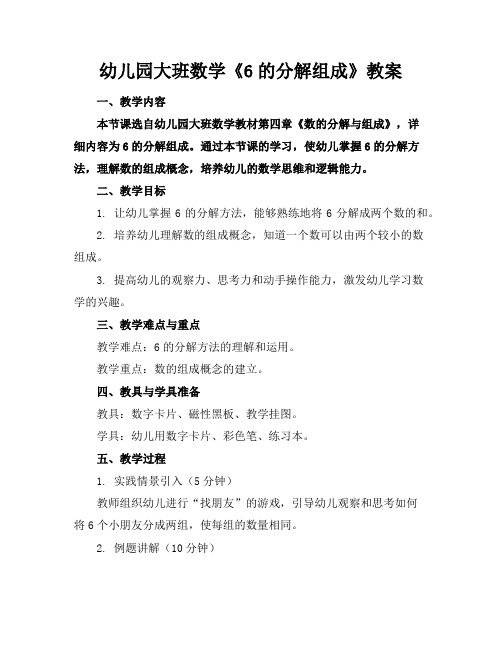 幼儿园大班数学《6 的分解组成》教案

一、教学内容

本节课选自幼儿园大班数学教材第四章《数的分解与组成》，详细内容为 6 的分解组成。通过本节课的学习，使幼儿掌握 6 的分解方法，理解数的组成概念，培养幼儿的数学思维和逻辑能力。

二、教学目标

1. 让幼儿掌握 6 的分解方法，能够熟练地将 6 分解成两个数的和。

2. 培养幼儿理解数的组成概念，知道一个数可以由两个较小的数组成。

3. 提高幼儿的观察力、思考力和动手操作能力，激发幼儿学习数学的兴趣。

三、教学难点与重点

教学难点：6 的分解方法的理解和运用。

教学重点：数的组成概念的建立。

四、教具与学具准备

教具：数字卡片、磁性黑板、教学挂图。

学具：幼儿用数字卡片、彩色笔、练习本。

五、教学过程

1. 实践情景引入（5 分钟）

教师组织幼儿进行“找朋友”的游戏，引导幼儿观察和思考如何将 6 个小朋友分成两组，使每组的数量相同。

2. 例题讲解（10 分钟）